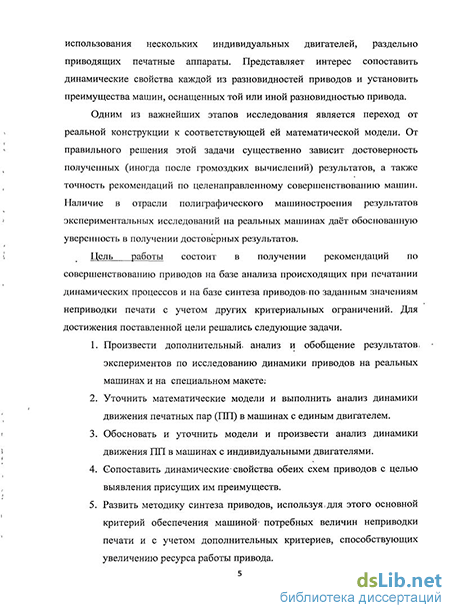 использования нескольких индивидуальных двигателей, раздельно приводящих печатные аппараты. Представляет интерес сопоставить динамические свойства каждой из разновидностей приводов и установить преимущества машин, оснащенных той или иной разновидностью привода.

Одним из важнейших этапов исследования является переход от реальной конструкции к соответствующей ей математической модели. От правильного решения этой задачи существенно зависит достоверность полученных (иногда после громоздких вычислений) результатов, а также точность рекомендаций по целенаправленному совершенствованию машин. Наличие в отрасли полиграфического машиностроения результатов экспериментальных исследований на реальных машинах даёт обоснованную уверенность в получении достоверных результатов.

Цель работы состоит в получении рекомендаций по совершенствованию приводов на базе анализа происходящих при печатании динамических процессов и на базе синтеза приводов по заданным значениям неприводки печати с учетом других критериальных ограничений. Для достижения поставленной цели решались следующие задачи.

1. Произвести дополнительный анализ и обобщение результатов экспериментов по исследованию динамики приводов на реальных машинах и на специальном макете.

2. Уточнить математические модели и выполнить анализ динамики движения печатных пар (ПП) в машинах с единым двигателем.

3. Обосновать и уточнить модели и произвести анализ динамики движения ПП в машинах с индивидуальными двигателями.

4. Сопоставить динамические свойства обеих схем приводов с целью выявления присущих им преимуществ.

5. Развить методику синтеза приводов, используя для этого основной критерий обеспечения машиной потребных величин неприводки печати и с учетом дополнительных критериев, способствующих увеличению ресурса работы привода.

5

dsLib.net
библиотека диссертаций